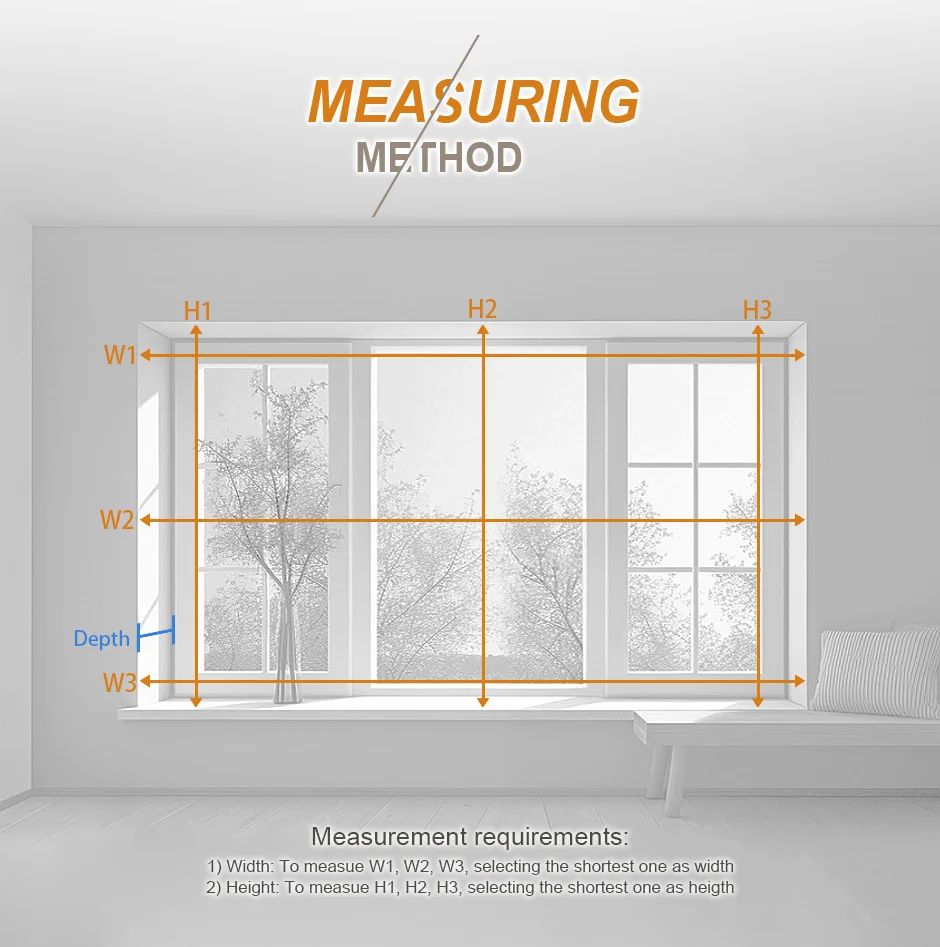 MEASURING
METHOD

H1
H2
H3
W1
W2
Depth
W3

Measurement requirements:
1) Width: To measue W1, W2, W3, selecting the shortest one as width
2) Height: To measue H1, H2, H3, selecting the shortest one as heigth